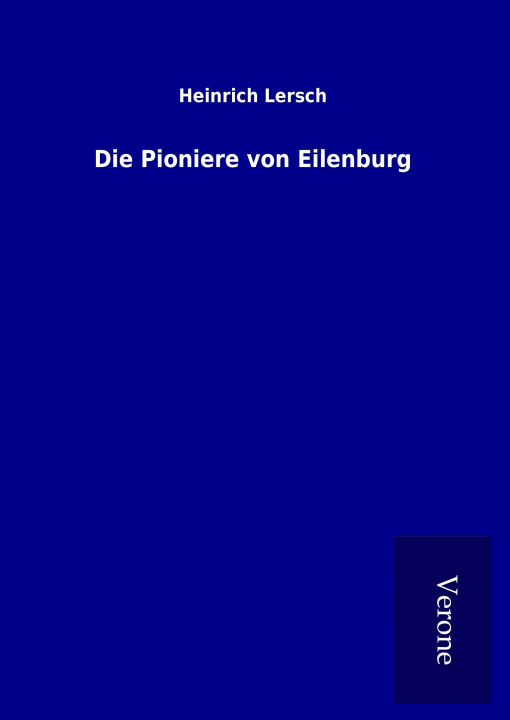 Heinrich Lersch

Die Pioniere von Eilenburg

Verone